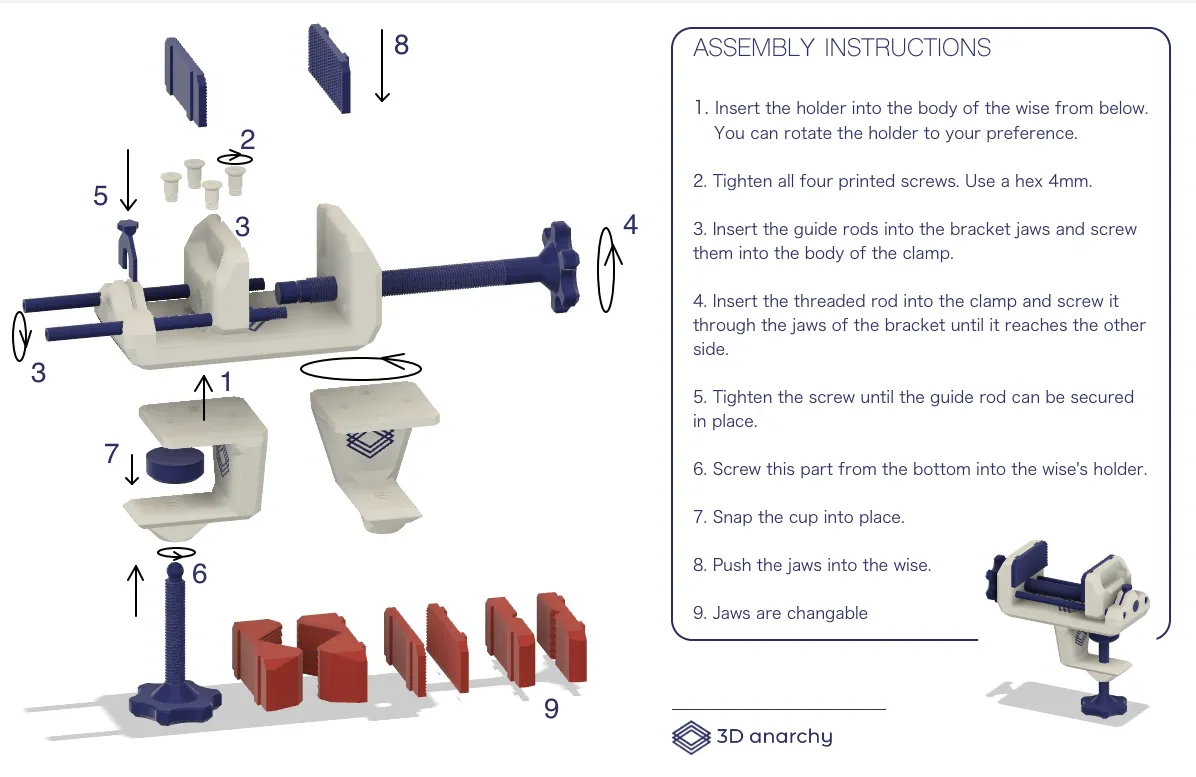 8

2

5

3

4

3

1

7

6

9

ASSEMBLY INSTRUCTIONS

1. Insert the holder into the body of the wise from below. You can rotate the holder to your preference.

2. Tighten all four printed screws. Use a hex 4mm.

3. Insert the guide rods into the bracket jaws and screw them into the body of the clamp.

4. Insert the threaded rod into the clamp and screw it through the jaws of the bracket until it reaches the other side.

5. Tighten the screw until the guide rod can be secured in place.

6. Screw this part from the bottom into the wise's holder.

7. Snap the cup into place.

8. Push the jaws into the wise.

9. Jaws are changable

3D anarchy